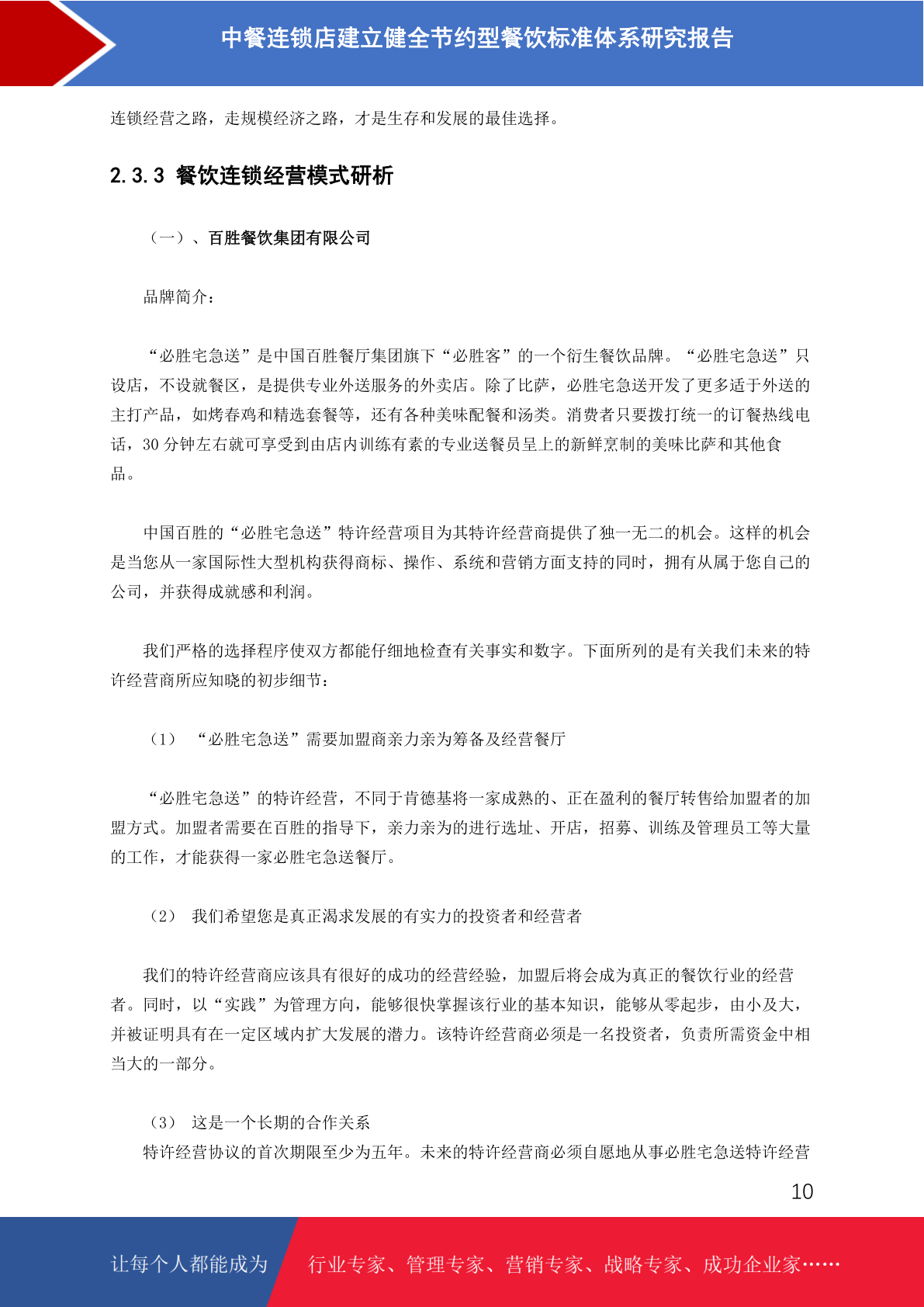 中餐连锁店建立健全节约型餐饮标准体系研究报告

连锁经营之路，走规模经济之路，才是生存和发展的最佳选择。

2.3.3 餐饮连锁经营模式研析

（一）、百胜餐饮集团有限公司

品牌简介：

“必胜宅急送”是中国百胜餐厅集团旗下“必胜客”的一个衍生餐饮品牌。“必胜宅急送”只设店，不设就餐区，是提供专业外送服务的外卖店。除了比萨，必胜宅急送开发了更多适于外送的主打产品，如烤春鸡和精选套餐等，还有各种美味配餐和汤类。消费者只要拨打统一的订餐热线电话，30 分钟左右就可享受到由店内训练有素的专业送餐员呈上的新鲜烹制的美味比萨和其他食品。

中国百胜的“必胜宅急送”特许经营项目为其特许经营商提供了独一无二的机会。这样的机会是当您从一家国际性大型机构获得商标、操作、系统和营销方面支持的同时，拥有从属于您自己的公司，并获得成就感和利润。

我们严格的选择程序使双方都能仔细地检查有关事实和数字。下面所列的是有关我们未来的特许经营商所应知晓的初步细节：

（1） “必胜宅急送”需要加盟商亲力亲为筹备及经营餐厅

“必胜宅急送”的特许经营，不同于肯德基将一家成熟的、正在盈利的餐厅转售给加盟者的加盟方式。加盟者需要在百胜的指导下，亲力亲为的进行选址、开店，招募、训练及管理员工等大量的工作，才能获得一家必胜宅急送餐厅。

（2） 我们希望您是真正渴求发展的有实力的投资者和经营者

我们的特许经营商应该具有很好的成功的经营经验，加盟后将会成为真正的餐饮行业的经营者。同时，以“实践”为管理方向，能够很快掌握该行业的基本知识，能够从零起步，由小及大，并被证明具有在一定区域内扩大发展的潜力。该特许经营商必须是一名投资者，负责所需资金中相当大的一部分。

（3） 这是一个长期的合作关系
特许经营协议的首次期限至少为五年。未来的特许经营商必须自愿地从事必胜宅急送特许经营

10

让每个人都能成为 行业专家、管理专家、营销专家、战略专家、成功企业家……